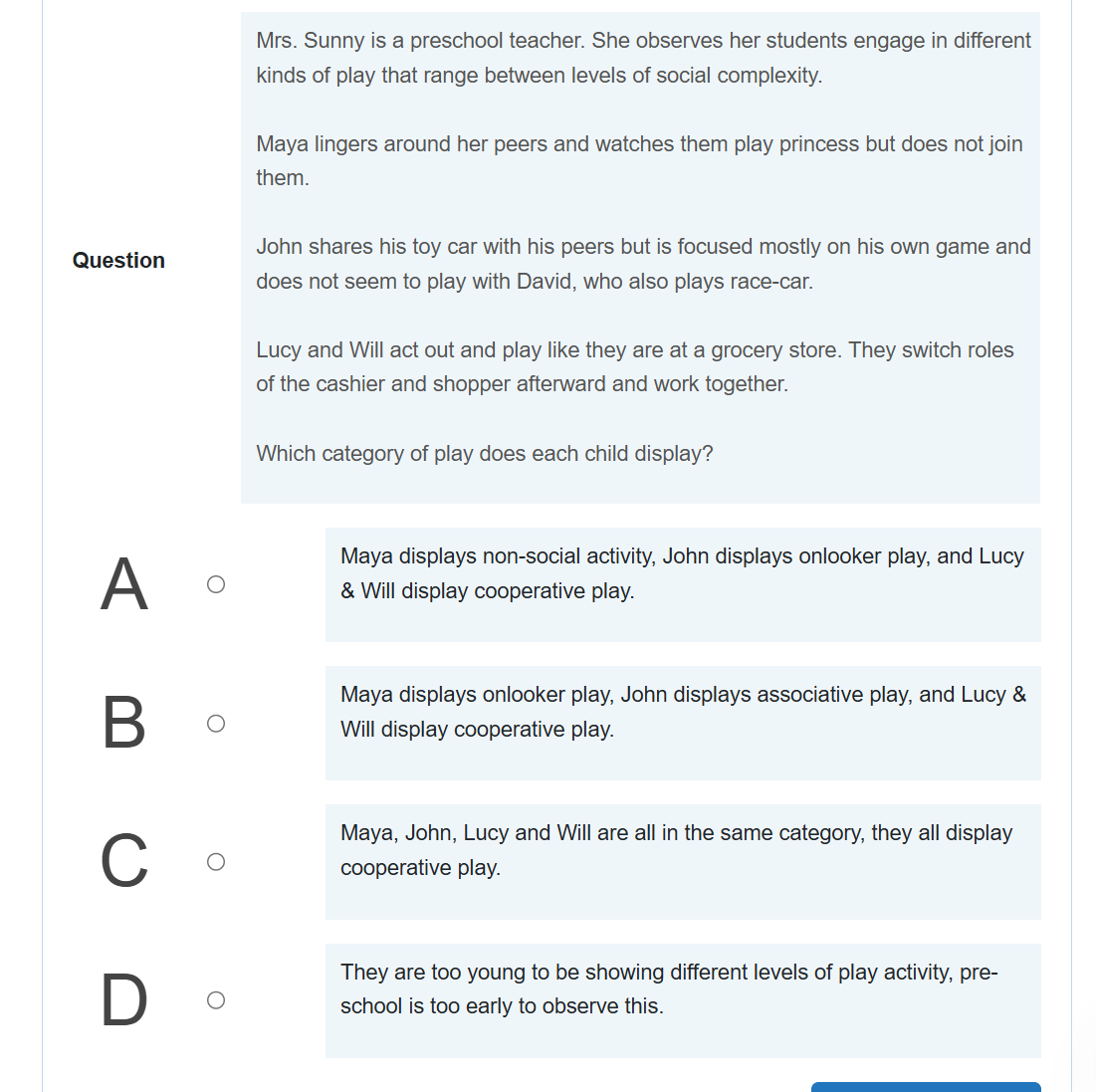 Question

Mrs. Sunny is a preschool teacher. She observes her students engage in different kinds of play that range between levels of social complexity.

Maya lingers around her peers and watches them play princess but does not join them.

John shares his toy car with his peers but is focused mostly on his own game and does not seem to play with David, who also plays race-car.

Lucy and Will act out and play like they are at a grocery store. They switch roles of the cashier and shopper afterward and work together.

Which category of play does each child display?

A

Maya displays non-social activity, John displays onlooker play, and Lucy & Will display cooperative play.

B

Maya displays onlooker play, John displays associative play, and Lucy & Will display cooperative play.

C

Maya, John, Lucy and Will are all in the same category, they all display cooperative play.

D

They are too young to be showing different levels of play activity, pre-school is too early to observe this.